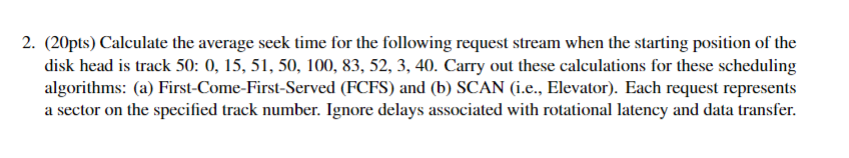 2. (20pts) Calculate the average seek time for the following request stream when the starting position of the disk head is track 50: 0, 15, 51, 50, 100, 83, 52, 3, 40. Carry out these calculations for these scheduling algorithms: (a) First-Come-First-Served (FCFS) and (b) SCAN (i.e., Elevator). Each request represents a sector on the specified track number. Ignore delays associated with rotational latency and data transfer.